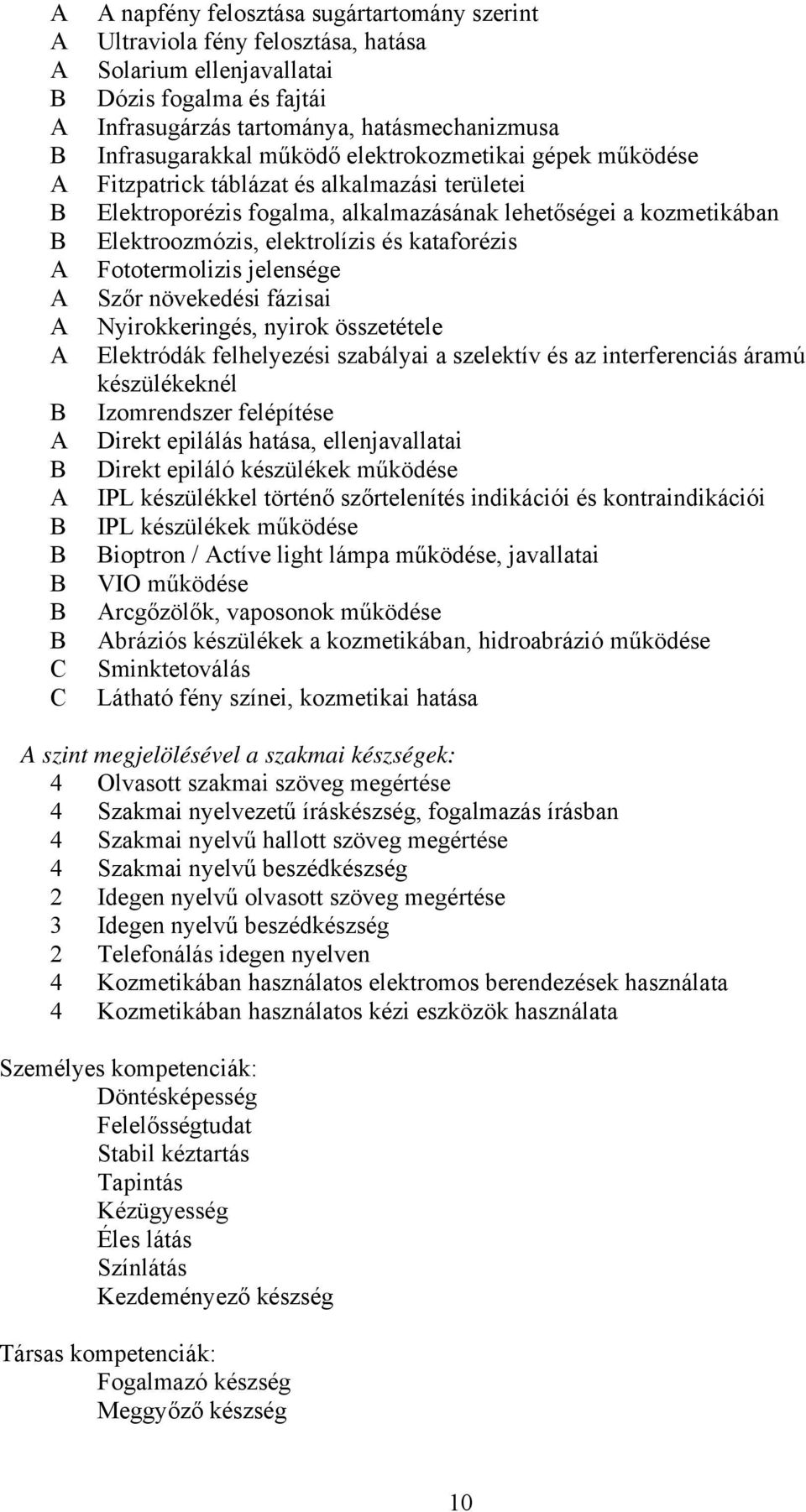 A A napfény felosztása sugártartomány szerint
A Ultraviola fény felosztása, hatása
A Solarium ellenjavallatai
B Dózis fogalma és fajtái
A Infrasugárzás tartománya, hatásmechanizmusa
B Infrasugarakkal működő elektrokozmetikai gépek működése
A Fitzpatrick táblázat és alkalmazási területei
B Elektroporézis fogalma, alkalmazásának lehetőségei a kozmetikában
B Elektroozmózis, elektrolízis és kataforézis
A Fototermolizis jelensége
A Szőr növekedési fázisai
A Nyirokkeringés, nyirok összetétele
A Elektródák felhelyezési szabályai a szelektív és az interferenciás áramú készülékeknél
B Izomrendszer felépítése
A Direkt epilálás hatása, ellenjavallatai
B Direkt epiláló készülékek működése
A IPL készülékkel történő szőrtelenítés indikációi és kontraindikációi
B IPL készülékek működése
B Bioptron / Actíve light lámpa működése, javallatai
B VIO működése
B Arcgőzölők, vaposonok működése
B Abráziós készülékek a kozmetikában, hidroabrázió működése
C Sminktetoválás
C Látható fény színei, kozmetikai hatása

A szint megjelölésével a szakmai készségek:
4 Olvasott szakmai szöveg megértése
4 Szakmai nyelvezetű íráskészség, fogalmazás írásban
4 Szakmai nyelvű hallott szöveg megértése
4 Szakmai nyelvű beszédkészség
2 Idegen nyelvű olvasott szöveg megértése
3 Idegen nyelvű beszédkészség
2 Telefonálás idegen nyelven
4 Kozmetikában használatos elektromos berendezések használata
4 Kozmetikában használatos kézi eszközök használata

Személyes kompetenciák:
Döntésképesség
Felelősségtudat
Stabil kéztartás
Tapintás
Kézügyesség
Éles látás
Színlátás
Kezdeményező készség

Társas kompetenciák:
Fogalmazó készség
Meggyőző készség

10